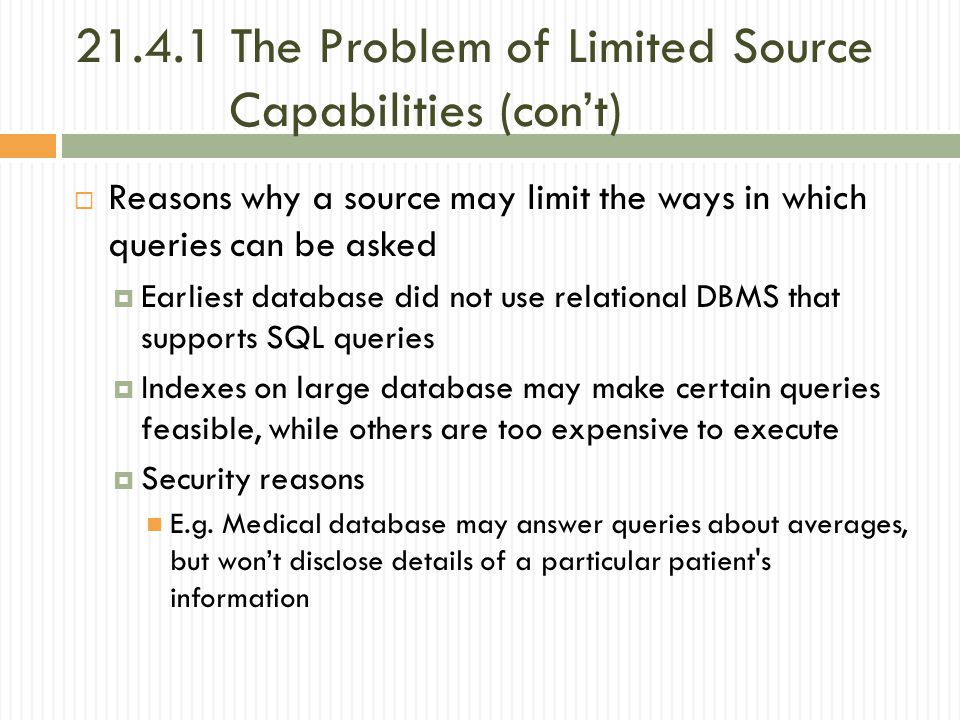 21.4.1 The Problem of Limited Source Capabilities (con’t)

Reasons why a source may limit the ways in which queries can be asked

Earliest database did not use relational DBMS that supports SQL queries

Indexes on large database may make certain queries feasible, while others are too expensive to execute

Security reasons

E.g. Medical database may answer queries about averages, but won’t disclose details of a particular patient's information